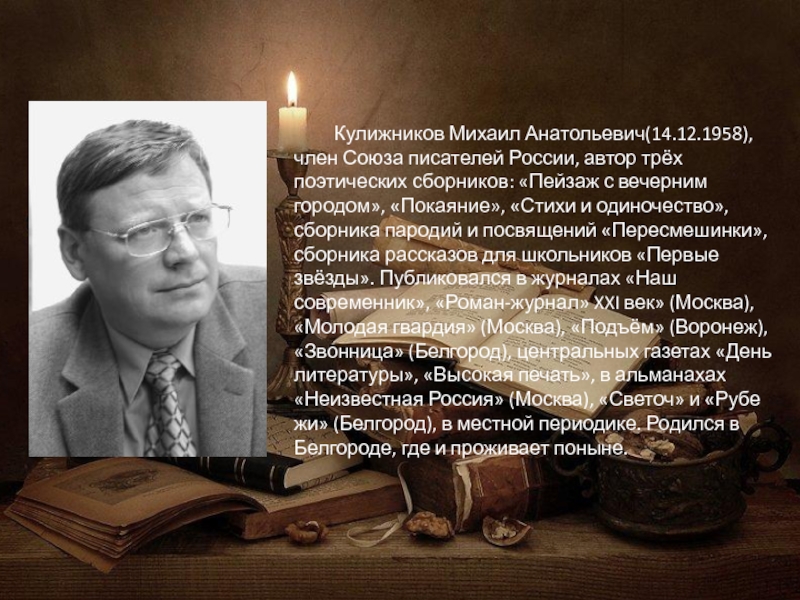 Кулижников Михаил Анатольевич(14.12.1958), член Союза писателей России, автор трёх поэтических сборников: «Пейзаж с вечерним городом», «Покаяние», «Стихи и одиночество», сборника пародий и посвящений «Пересмешинки», сборника рассказов для школьников «Первые звёзды». Публиковался в журналах «Наш современник», «Роман-журнал» XXI век» (Москва), «Молодая гвардия» (Москва), «Подъём» (Воронеж), «Звонница» (Белгород), центральных газетах «День литературы», «Высокая печать», в альманахах «Неизвестная Россия» (Москва), «Светоч» и «Рубе жи» (Белгород), в местной периодике. Родился в Белгороде, где и проживает поныне.